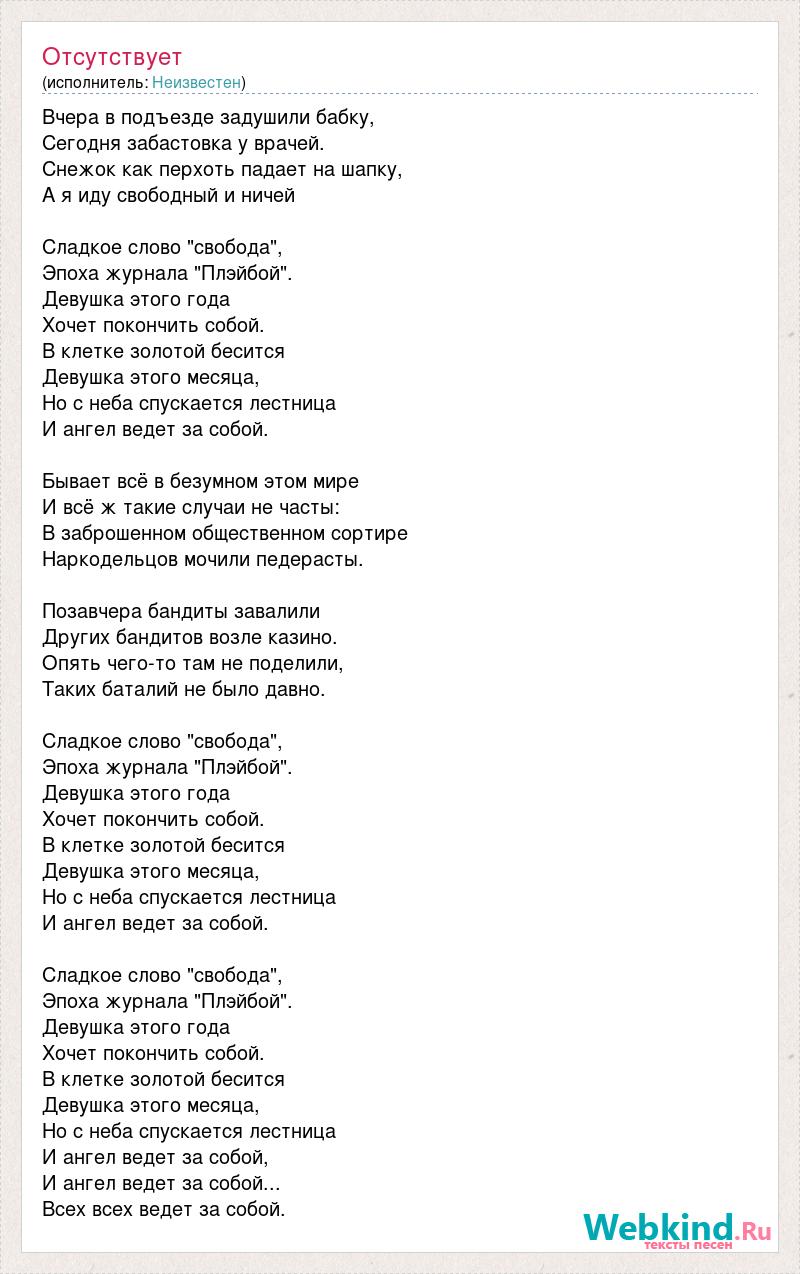 Отсутствует
(исполнитель: Неизвестен)

Вчера в подъезде задушили бабку,
Сегодня забастовка у врачей.
Снежок как перхоть падает на шапку,
А я иду свободный и ничей

Сладкое слово "свобода",
Эпоха журнала "Плэйбой".
Девушка этого года
Хочет покончить собой.
В клетке золотой бесится
Девушка этого месяца,
Но с неба спускается лестница
И ангел ведет за собой.

Бывает всё в безумном этом мире
И всё ж такие случаи не часты:
В заброшенном общественном сортире
Наркодельцов мочили педерасты.

Позавчера бандиты завалили
Других бандитов возле казино.
Опять чего-то там не поделили,
Таких баталий не было давно.

Сладкое слово "свобода",
Эпоха журнала "Плэйбой".
Девушка этого года
Хочет покончить собой.
В клетке золотой бесится
Девушка этого месяца,
Но с неба спускается лестница
И ангел ведет за собой.

Сладкое слово "свобода",
Эпоха журнала "Плэйбой".
Девушка этого года
Хочет покончить собой.
В клетке золотой бесится
Девушка этого месяца,
Но с неба спускается лестница
И ангел ведет за собой,
И ангел ведет за собой...
Всех всех ведет за собой.

Webkind.Ru
тексты песен